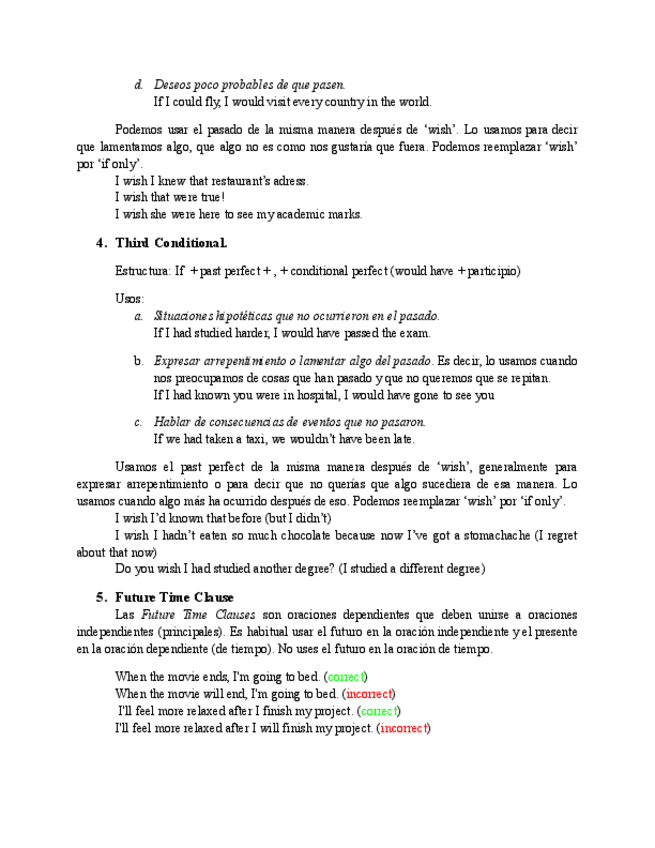 d. Deseos poco probables de que pasen.
If I could fly, I would visit every country in the world.

Podemos usar el pasado de la misma manera después de 'wish'. Lo usamos para decir que lamentamos algo, que algo no es como nos gustaría que fuera. Podemos reemplazar 'wish' por 'if only'.
I wish I knew that restaurant's adress.
I wish that were true!
I wish she were here to see my academic marks.

4. Third Conditional.

Estructura: If + past perfect + , + conditional perfect (would have + participio)

Usos:
a. Situaciones hipotéticas que no ocurrieron en el pasado.
If I had studied harder, I would have passed the exam.

b. Expresar arrepentimiento o lamentar algo del pasado. Es decir, lo usamos cuando nos preocupamos de cosas que han pasado y que no queremos que se repitan.
If I had known you were in hospital, I would have gone to see you

c. Hablar de consecuencias de eventos que no pasaron.
If we had taken a taxi, we wouldn't have been late.

Usamos el past perfect de la misma manera después de 'wish', generalmente para expresar arrepentimiento o para decir que no querías que algo sucediera de esa manera. Lo usamos cuando algo más ha ocurrido después de eso. Podemos reemplazar 'wish' por 'if only'.
I wish I'd known that before (but I didn't)
I wish I hadn't eaten so much chocolate because now I've got a stomachache (I regret about that now)
Do you wish I had studied another degree? (I studied a different degree)

5. Future Time Clause
Las Future Time Clauses son oraciones dependientes que deben unirse a oraciones independientes (principales). Es habitual usar el futuro en la oración independiente y el presente en la oración dependiente (de tiempo). No uses el futuro en la oración de tiempo.

When the movie ends, I'm going to bed. (correct)
When the movie will end, I'm going to bed. (incorrect)
I'll feel more relaxed after I finish my project. (correct)
I'll feel more relaxed after I will finish my project. (incorrect)